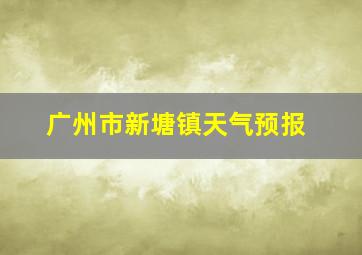 广州市新塘镇天气预报